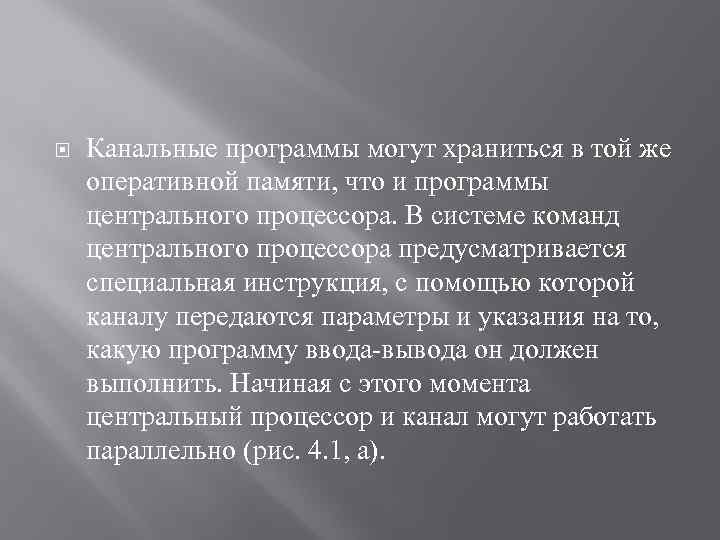 Канальные программы могут храниться в той же оперативной памяти, что и программы центрального процессора. В системе команд центрального процессора предусматривается специальная инструкция, с помощью которой каналу передаются параметры и указания на то, какую программу ввода-вывода он должен выполнить. Начиная с этого момента центральный процессор и канал могут работать параллельно (рис. 4.1, а).